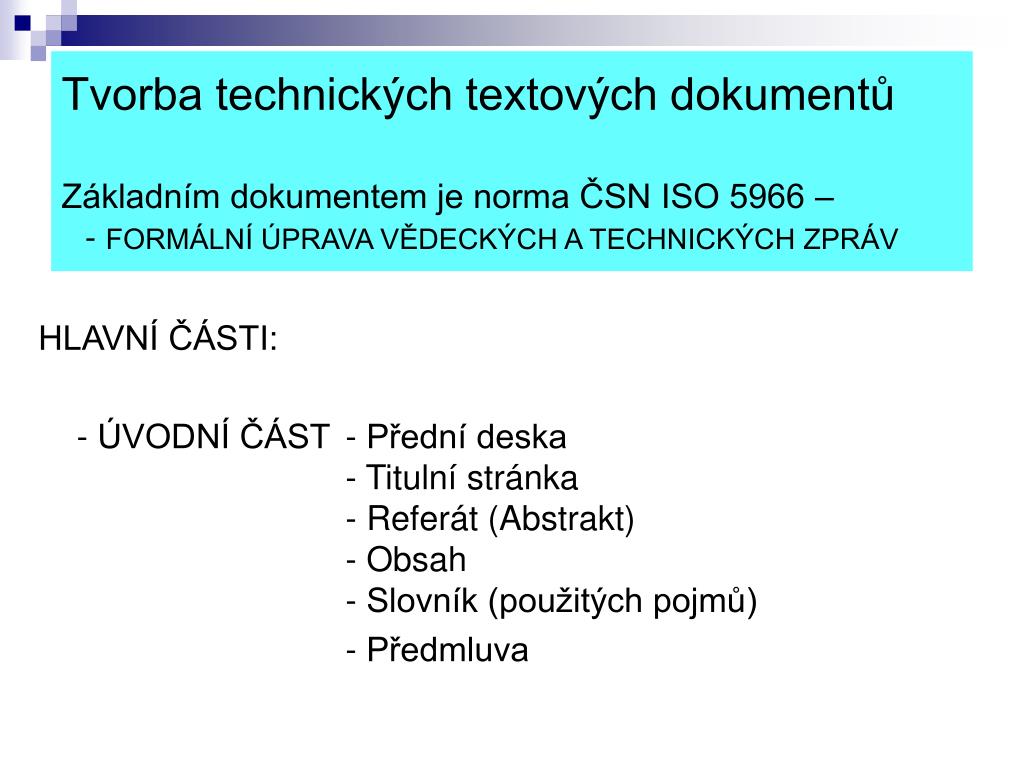 Tvorba technických textových dokumentů

Základním dokumentem je norma ČSN ISO 5966 –
- FORMÁLNÍ ÚPRAVA VĚDECKÝCH A TECHNICKÝCH ZPRÁV

HLAVNÍ ČÁSTI:

- ÚVODNÍ ČÁST - Přední deska
- Titulní stránka
- Referát (Abstrakt)
- Obsah
- Slovník (použitých pojmů)
- Předmluva